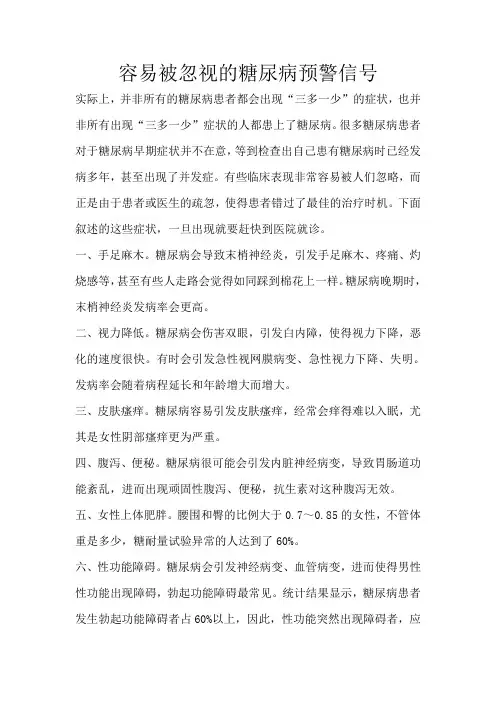 容易被忽视的糖尿病预警信号

实际上，并非所有的糖尿病患者都会出现“三多一少”的症状，也并非所有出现“三多一少”症状的人都患上了糖尿病。很多糖尿病患者对于糖尿病早期症状并不在意，等到检查出自己患有糖尿病时已经发病多年，甚至出现了并发症。有些临床表现非常容易被人们忽略，而正是由于患者或医生的疏忽，使得患者错过了最佳的治疗时机。下面叙述的这些症状，一旦出现就要赶快到医院就诊。

一、手足麻木。糖尿病会导致末梢神经炎，引发手足麻木、疼痛、灼烧感等，甚至有些人走路会觉得如同踩到棉花上一样。糖尿病晚期时，末梢神经炎发病率会更高。

二、视力降低。糖尿病会伤害双眼，引发白内障，使得视力下降，恶化的速度很快。有时会引发急性视网膜病变、急性视力下降、失明。发病率会随着病程延长和年龄增大而增大。

三、皮肤瘙痒。糖尿病容易引发皮肤瘙痒，经常会痒得难以入眠，尤其是女性阴部瘙痒更为严重。

四、腹泻、便秘。糖尿病很可能会引发内脏神经病变，导致胃肠道功能紊乱，进而出现顽固性腹泻、便秘，抗生素对这种腹泻无效。

五、女性上体肥胖。腰围和臀的比例大于 0.7～0.85 的女性，不管体重是多少，糖耐量试验异常的人达到了 60%。

六、性功能障碍。糖尿病会引发神经病变、血管病变，进而使得男性性功能出现障碍，勃起功能障碍最常见。统计结果显示，糖尿病患者发生勃起功能障碍者占 60%以上，因此，性功能突然出现障碍者，应